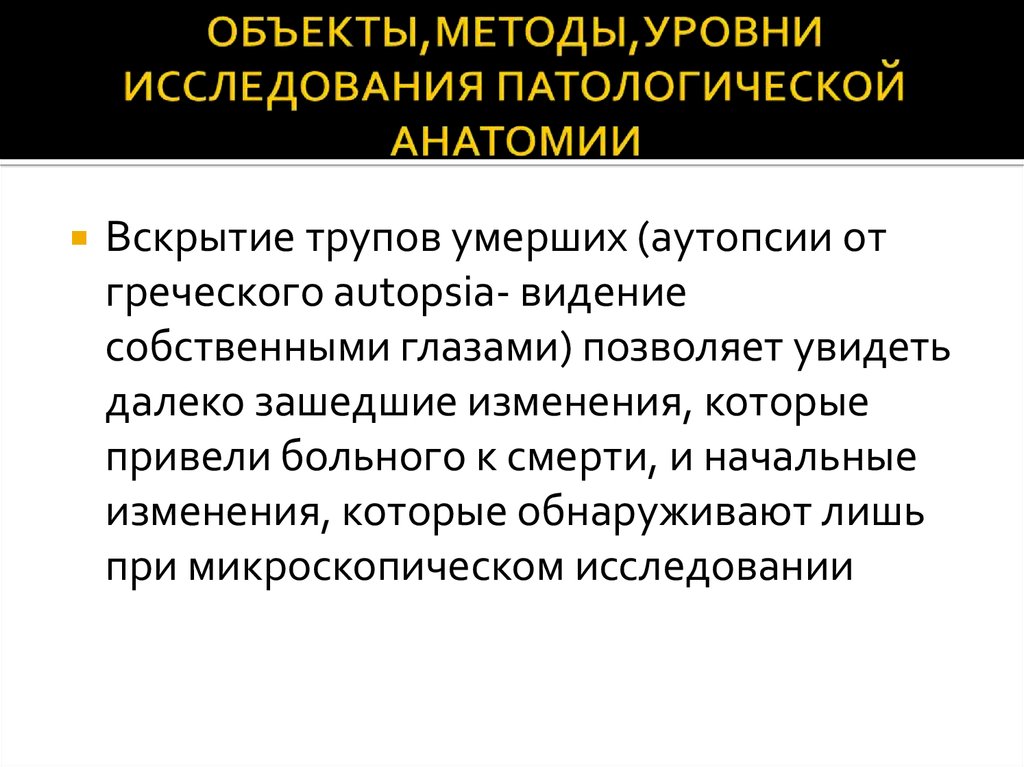 ОБЪЕКТЫ,МЕТОДЫ,УРОВНИ ИССЛЕДОВАНИЯ ПАТОЛОГИЧЕСКОЙ АНАТОМИИ

Вскрытие трупов умерших (аутопсии от греческого autopsia- видение собственными глазами) позволяет увидеть далеко зашедшие изменения, которые привели больного к смерти, и начальные изменения, которые обнаруживают лишь при микроскопическом исследовании